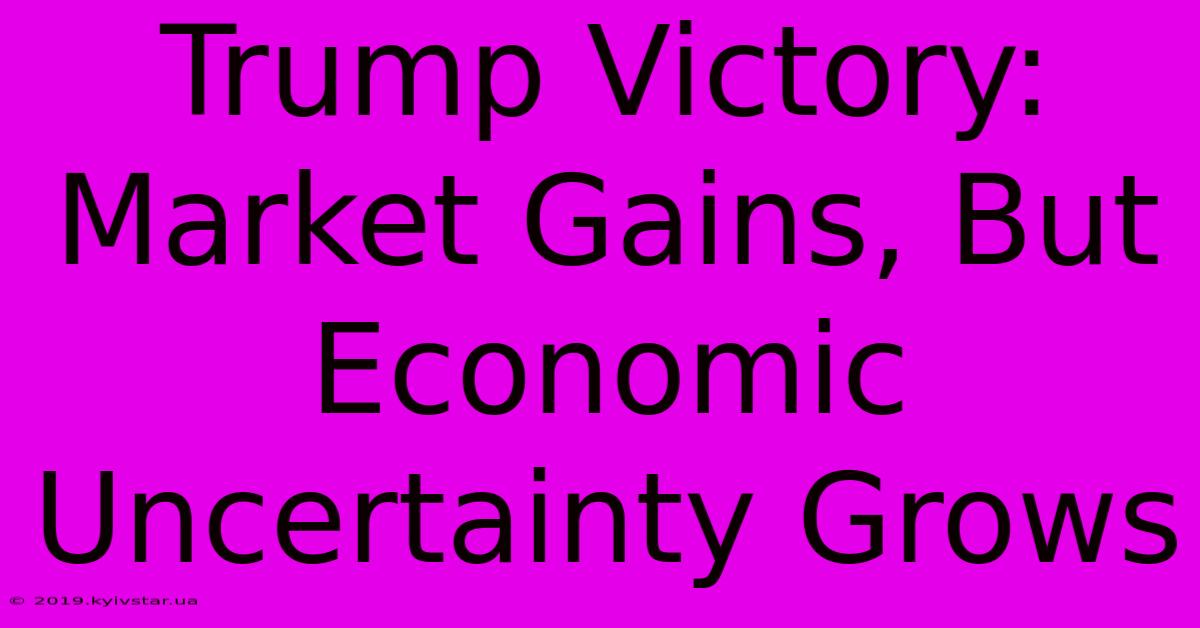 Trump Victory: Market Gains, But Economic Uncertainty Grows

© 2019.kyivstar.ua